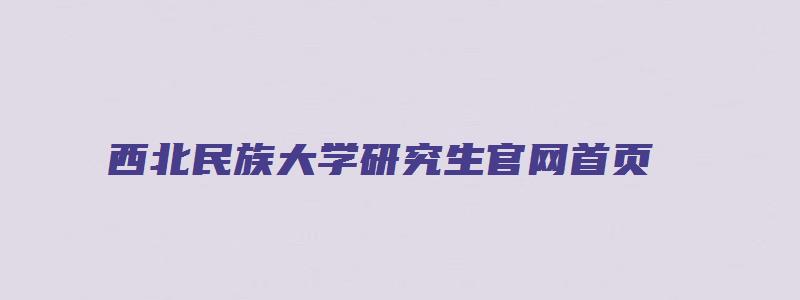 西北民族大学研究生官网首页